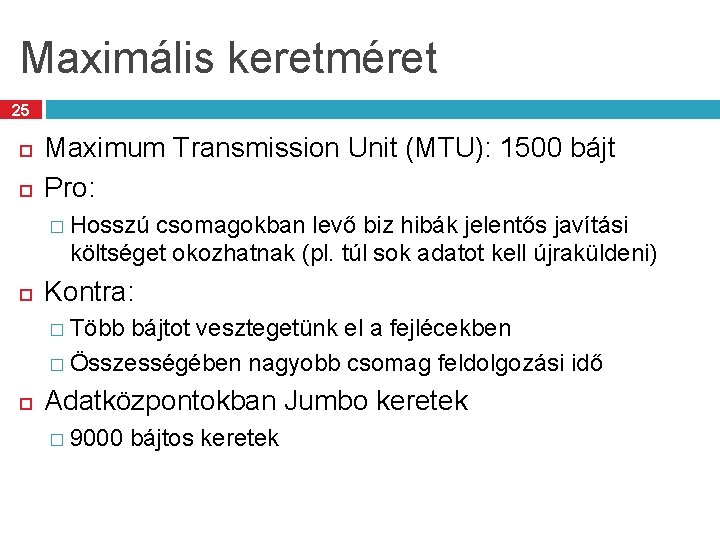 Maximális keretméret

25

Maximum Transmission Unit (MTU): 1500 bájt

Pro:

Hosszú csomagokban levő biz hibák jelentős javítási költséget okozhatnak (pl. túl sok adatot kell újraküldeni)

Kontra:

Több bájtot vesztegetünk el a fejlécekben

Összességében nagyobb csomag feldolgozási idő

Adatközpontokban Jumbo keretek

9000 bájtos keretek